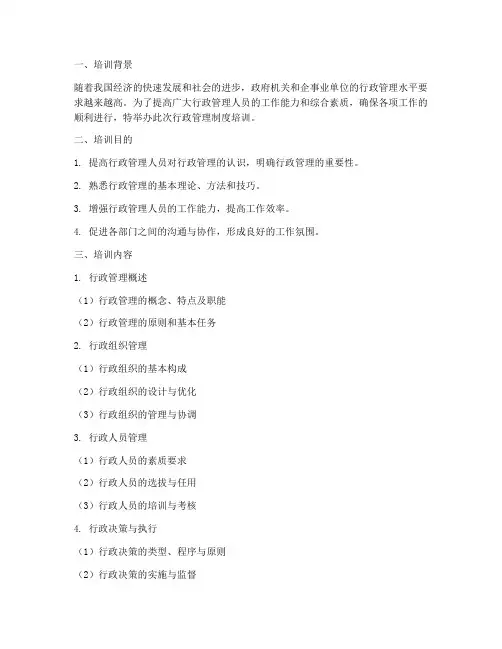 一、培训背景

随着我国经济的快速发展和社会的进步，政府机关和企事业单位的行政管理水平要求越来越高。为了提高广大行政管理人员的工作能力和综合素质，确保各项工作的顺利进行，特举办此次行政管理制度培训。

二、培训目的

1. 提高行政管理人员对行政管理的认识，明确行政管理的重要性。

2. 熟悉行政管理的基本理论、方法和技巧。

3. 增强行政管理人员的工作能力，提高工作效率。

4. 促进各部门之间的沟通与协作，形成良好的工作氛围。

三、培训内容

1. 行政管理概述

（1）行政管理的概念、特点及职能

（2）行政管理的原则和基本任务

2. 行政组织管理

（1）行政组织的基本构成

（2）行政组织的设计与优化

（3）行政组织的管理与协调

3. 行政人员管理

（1）行政人员的素质要求

（2）行政人员的选拔与任用

（3）行政人员的培训与考核

4. 行政决策与执行

（1）行政决策的类型、程序与原则

（2）行政决策的实施与监督